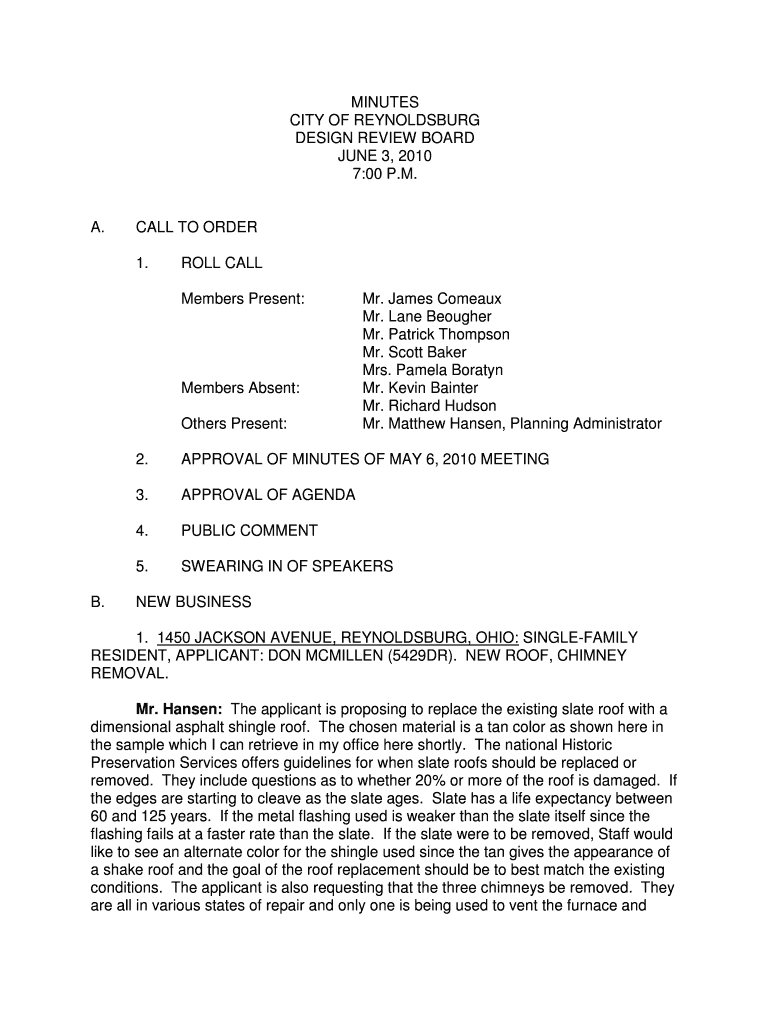 MINUTES
CITY OF REYNOLDSBURG
DESIGN REVIEW BOARD
JUNE 3, 2010
7:00 P.M.

A. CALL TO ORDER

1. ROLL CALL

Members Present: Mr. James Comeaux
Mr. Lane Beougher
Mr. Patrick Thompson
Mr. Scott Baker
Mrs. Pamela Boratyn
Members Absent: Mr. Kevin Bainter
Mr. Richard Hudson
Others Present: Mr. Matthew Hansen, Planning Administrator

2. APPROVAL OF MINUTES OF MAY 6, 2010 MEETING

3. APPROVAL OF AGENDA

4. PUBLIC COMMENT

5. SWEARING IN OF SPEAKERS

B. NEW BUSINESS

1. 1450 JACKSON AVENUE, REYNOLDSBURG, OHIO: SINGLE-FAMILY RESIDENT, APPLICANT: DON MCMILLEN (5429DR). NEW ROOF, CHIMNEY REMOVAL.

Mr. Hansen: The applicant is proposing to replace the existing slate roof with a dimensional asphalt shingle roof. The chosen material is a tan color as shown here in the sample which I can retrieve in my office here shortly. The national Historic Preservation Services offers guidelines for when slate roofs should be replaced or removed. They include questions as to whether 20% or more of the roof is damaged. If the edges are starting to cleave as the slate ages. Slate has a life expectancy between 60 and 125 years. If the metal flashing used is weaker than the slate itself since the flashing fails at a faster rate than the slate. If the slate were to be removed, Staff would like to see an alternate color for the shingle used since the tan gives the appearance of a shake roof and the goal of the roof replacement should be to best match the existing conditions. The applicant is also requesting that the three chimneys be removed. They are all in various states of repair and only one is being used to vent the furnace and